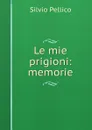 Silvio Pellico

Le mie prigioni: memorie